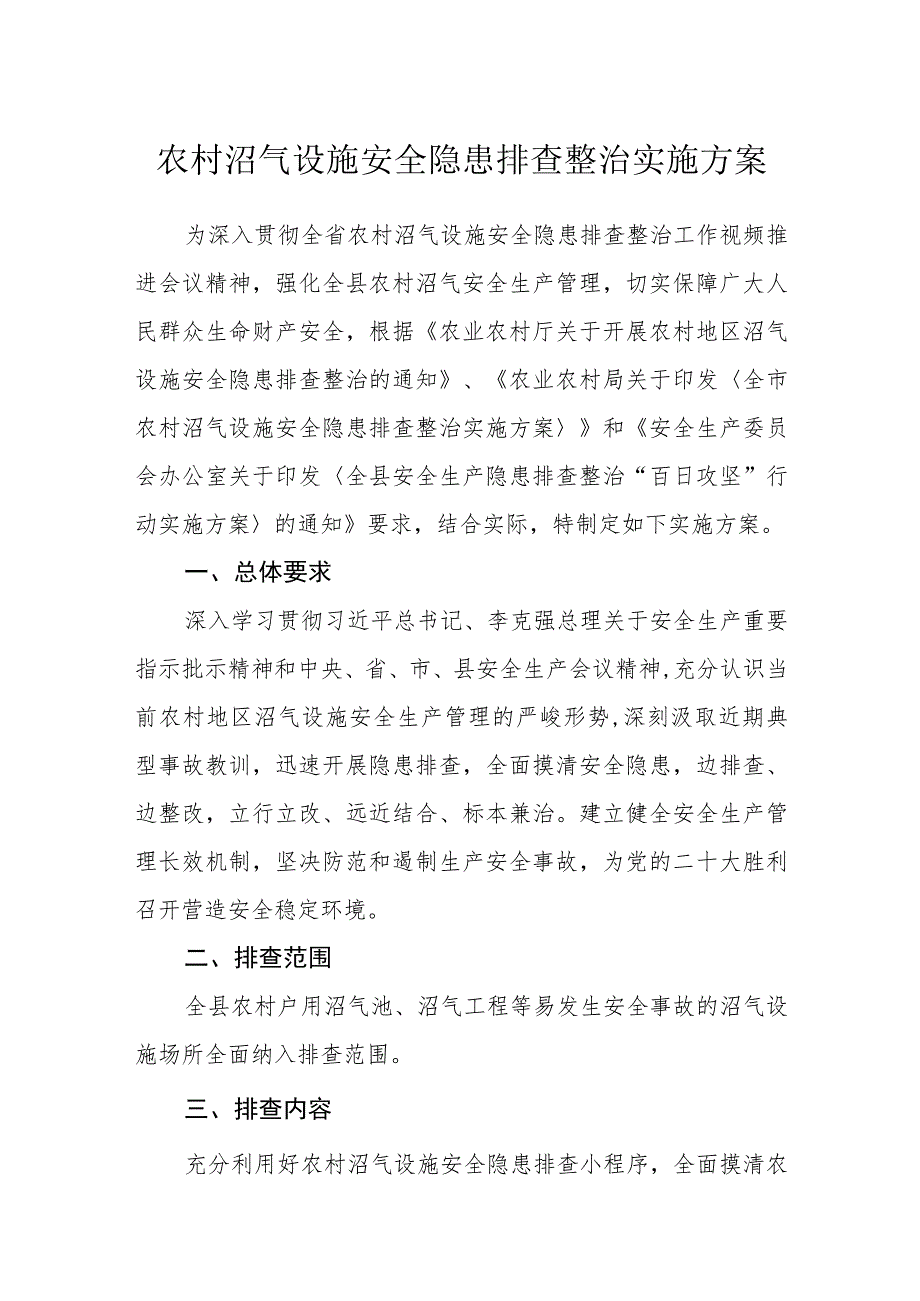 农村沼气设施安全隐患排查整治实施方案

为深入贯彻全省农村沼气设施安全隐患排查整治工作视频推进会议精神，强化全县农村沼气安全生产管理，切实保障广大人民群众生命财产安全，根据《农业农村厅关于开展农村地区沼气设施安全隐患排查整治的通知》、《农业农村局关于印发〈全市农村沼气设施安全隐患排查整治实施方案〉》和《安全生产委员会办公室关于印发〈全县安全生产隐患排查整治“百日攻坚”行动实施方案〉的通知》要求，结合实际，特制定如下实施方案。

一、总体要求

深入学习贯彻习近平总书记、李克强总理关于安全生产重要指示批示精神和中央、省、市、县安全生产会议精神,充分认识当前农村地区沼气设施安全生产管理的严峻形势,深刻汲取近期典型事故教训，迅速开展隐患排查，全面摸清安全隐患，边排查、边整改，立行立改、远近结合、标本兼治。建立健全安全生产管理长效机制，坚决防范和遏制生产安全事故，为党的二十大胜利召开营造安全稳定环境。

二、排查范围

全县农村户用沼气池、沼气工程等易发生安全事故的沼气设施场所全面纳入排查范围。

三、排查内容

充分利用好农村沼气设施安全隐患排查小程序，全面摸清农